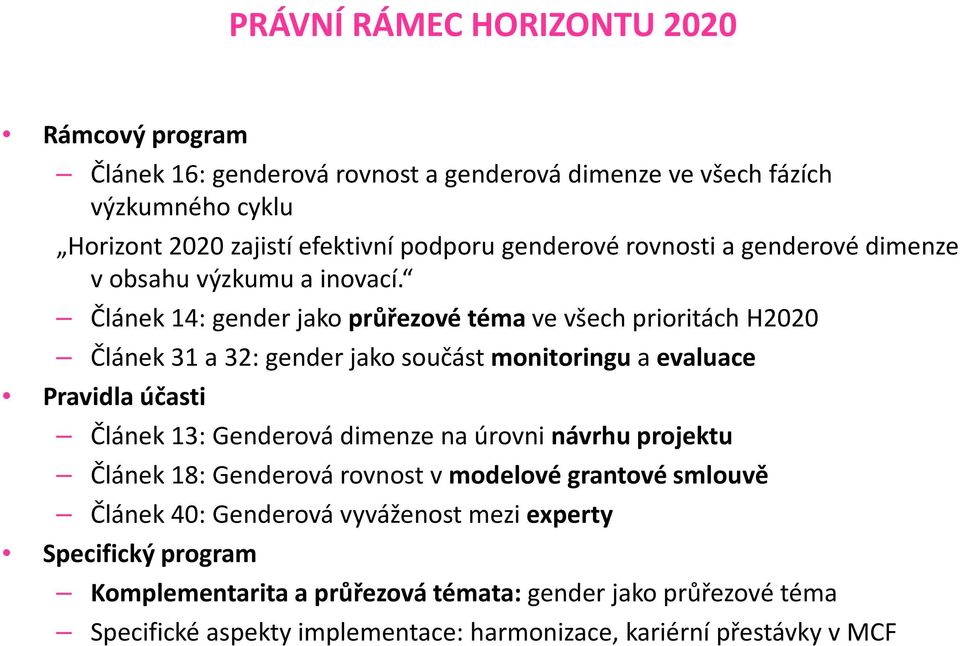 PRÁVNÍ RÁMEC HORIZONTU 2020

• Rámcový program
– Článek 16: genderová rovnost a genderová dimenze ve všech fázích výzkumného cyklu
„Horizont 2020 zajistí efektivní podporu genderové rovnosti a genderové dimenze v obsahu výzkumu a inovací.“
– Článek 14: gender jako průřezové téma ve všech prioritách H2020
– Článek 31 a 32: gender jako součást monitoringu a evaluace
• Pravidla účasti
– Článek 13: Genderová dimenze na úrovni návrhu projektu
– Článek 18: Genderová rovnost v modelové grantové smlouvě
– Článek 40: Genderová vyváženost mezi experty
• Specifický program
– Komplementarita a průřezová témata: gender jako průřezové téma
– Specifické aspekty implementace: harmonizace, kariérní přestávky v MCF